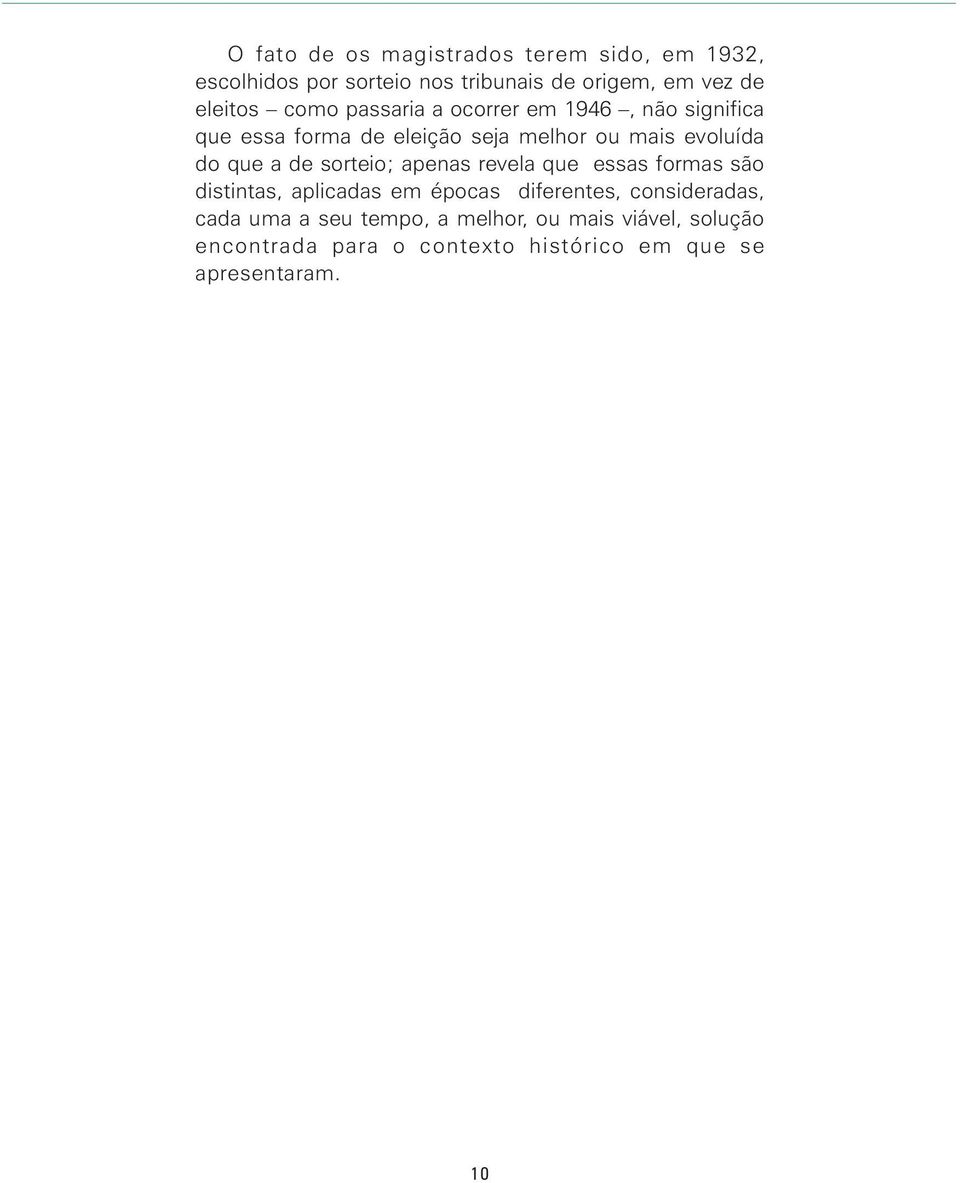 O fato de os magistrados terem sido, em 1932, escolhidos por sorteio nos tribunais de origem, em vez de eleitos – como passaria a ocorrer em 1946 –, não significa que essa forma de eleição seja melhor ou mais evoluída do que a de sorteio; apenas revela que essas formas são distintas, aplicadas em épocas diferentes, consideradas, cada uma a seu tempo, a melhor, ou mais viável, solução encontrada para o contexto histórico em que se apresentaram.

10